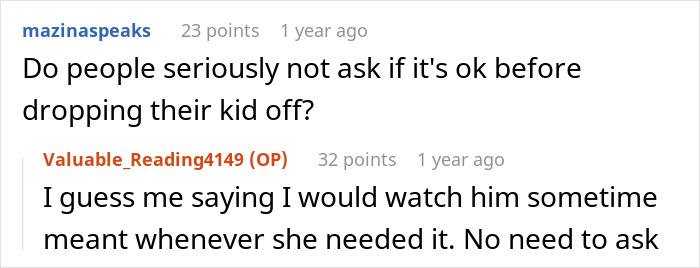 mazinaspeaks 23 points 1 year ago
Do people seriously not ask if it's ok before dropping their kid off?

Valuable_Reading4149 (OP) 32 points 1 year ago
I guess me saying I would watch him sometime meant whenever she needed it. No need to ask